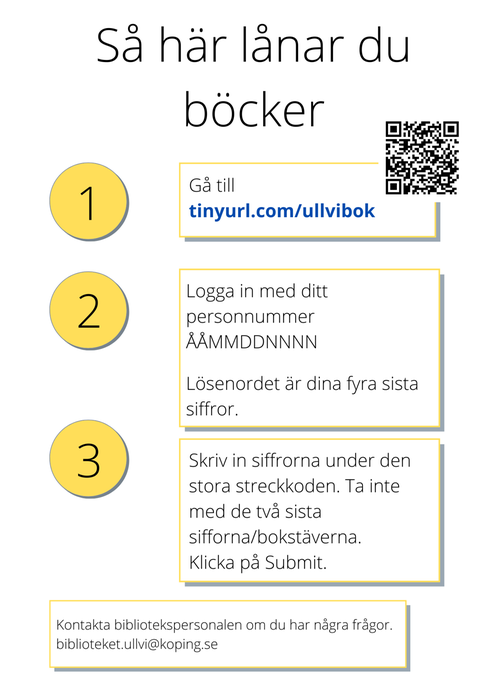 Så här lånar du böcker

1

Gå till
tinyurl.com/ullvibok

2

Logga in med ditt personnummer ÅÅMMDDNNNN

Lösenordet är dina fyra sista siffror.

3

Skriv in siffrorna under den stora streckkoden. Ta inte med de två sista sifforna/bokstäverna.
Klicka på Submit.

Kontakta bibliotekspersonalen om du har några frågor.
biblioteket.ullvi@koping.se